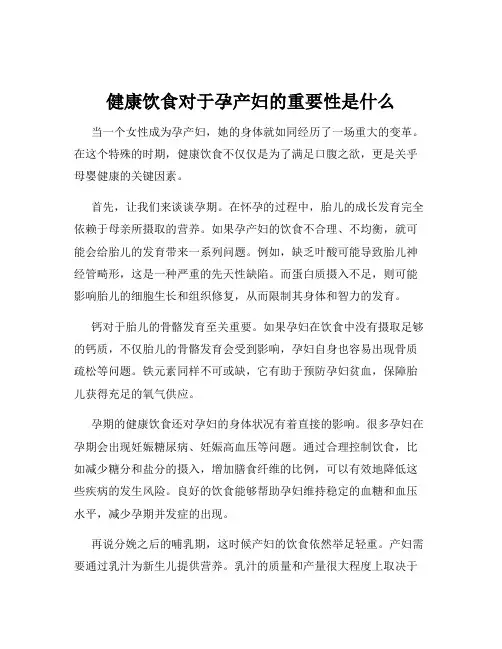 健康饮食对于孕产妇的重要性是什么

当一个女性成为孕产妇，她的身体就如同经历了一场重大的变革。在这个特殊的时期，健康饮食不仅仅是为了满足口腹之欲，更是关乎母婴健康的关键因素。

首先，让我们来谈谈孕期。在怀孕的过程中，胎儿的成长发育完全依赖于母亲所摄取的营养。如果孕产妇的饮食不合理、不均衡，就可能会给胎儿的发育带来一系列问题。例如，缺乏叶酸可能导致胎儿神经管畸形，这是一种严重的先天性缺陷。而蛋白质摄入不足，则可能影响胎儿的细胞生长和组织修复，从而限制其身体和智力的发育。

钙对于胎儿的骨骼发育至关重要。如果孕妇在饮食中没有摄取足够的钙质，不仅胎儿的骨骼发育会受到影响，孕妇自身也容易出现骨质疏松等问题。铁元素同样不可或缺，它有助于预防孕妇贫血，保障胎儿获得充足的氧气供应。

孕期的健康饮食还对孕妇的身体状况有着直接的影响。很多孕妇在孕期会出现妊娠糖尿病、妊娠高血压等问题。通过合理控制饮食，比如减少糖分和盐分的摄入，增加膳食纤维的比例，可以有效地降低这些疾病的发生风险。良好的饮食能够帮助孕妇维持稳定的血糖和血压水平，减少孕期并发症的出现。

再说分娩之后的哺乳期，这时候产妇的饮食依然举足轻重。产妇需要通过乳汁为新生儿提供营养。乳汁的质量和产量很大程度上取决于